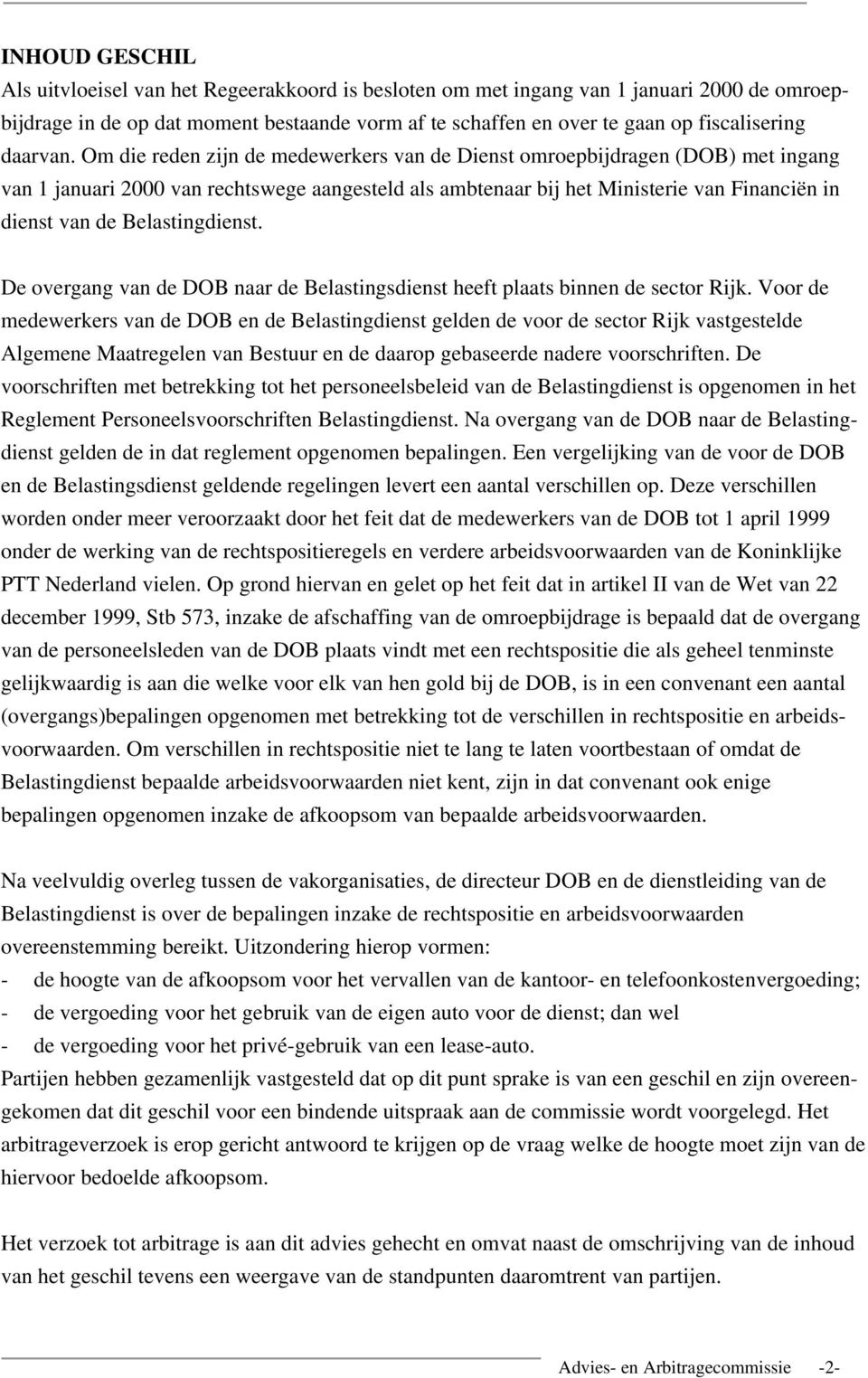 INHOUD GESCHIL
Als uitvloeisel van het Regeerakkoord is besloten om met ingang van 1 januari 2000 de omroepbijdrage in de op dat moment bestaande vorm af te schaffen en over te gaan op fiscalisering daarvan. Om die reden zijn de medewerkers van de Dienst omroepbijdragen (DOB) met ingang van 1 januari 2000 van rechtswege aangesteld als ambtenaar bij het Ministerie van Financiën in dienst van de Belastingdienst.

De overgang van de DOB naar de Belastingsdienst heeft plaats binnen de sector Rijk. Voor de medewerkers van de DOB en de Belastingdienst gelden de voor de sector Rijk vastgestelde Algemene Maatregelen van Bestuur en de daarop gebaseerde nadere voorschriften. De voorschriften met betrekking tot het personeelsbeleid van de Belastingdienst is opgenomen in het Reglement Personeelsvoorschriften Belastingdienst. Na overgang van de DOB naar de Belastingdienst gelden de in dat reglement opgenomen bepalingen. Een vergelijking van de voor de DOB en de Belastingsdienst geldende regelingen levert een aantal verschillen op. Deze verschillen worden onder meer veroorzaakt door het feit dat de medewerkers van de DOB tot 1 april 1999 onder de werking van de rechtspositieregels en verdere arbeidsvoorwaarden van de Koninklijke PTT Nederland vielen. Op grond hiervan en gelet op het feit dat in artikel II van de Wet van 22 december 1999, Stb 573, inzake de afschaffing van de omroepbijdrage is bepaald dat de overgang van de personeelsleden van de DOB plaats vindt met een rechtspositie die als geheel tenminste gelijkwaardig is aan die welke voor elk van hen gold bij de DOB, is in een convenant een aantal (overgangs)bepalingen opgenomen met betrekking tot de verschillen in rechtspositie en arbeidsvoorwaarden. Om verschillen in rechtspositie niet te lang te laten voortbestaan of omdat de Belastingdienst bepaalde arbeidsvoorwaarden niet kent, zijn in dat convenant ook enige bepalingen opgenomen inzake de afkoopsom van bepaalde arbeidsvoorwaarden.

Na veelvuldig overleg tussen de vakorganisaties, de directeur DOB en de dienstleiding van de Belastingdienst is over de bepalingen inzake de rechtspositie en arbeidsvoorwaarden overeenstemming bereikt. Uitzondering hierop vormen:
- de hoogte van de afkoopsom voor het vervallen van de kantoor- en telefoonkostenvergoeding;
- de vergoeding voor het gebruik van de eigen auto voor de dienst; dan wel
- de vergoeding voor het privé-gebruik van een lease-auto.
Partijen hebben gezamenlijk vastgesteld dat op dit punt sprake is van een geschil en zijn overeengekomen dat dit geschil voor een bindende uitspraak aan de commissie wordt voorgelegd. Het arbitrageverzoek is erop gericht antwoord te krijgen op de vraag welke de hoogte moet zijn van de hiervoor bedoelde afkoopsom.

Het verzoek tot arbitrage is aan dit advies gehecht en omvat naast de omschrijving van de inhoud van het geschil tevens een weergave van de standpunten daaromtrent van partijen.

Advies- en Arbitragecommissie -2-